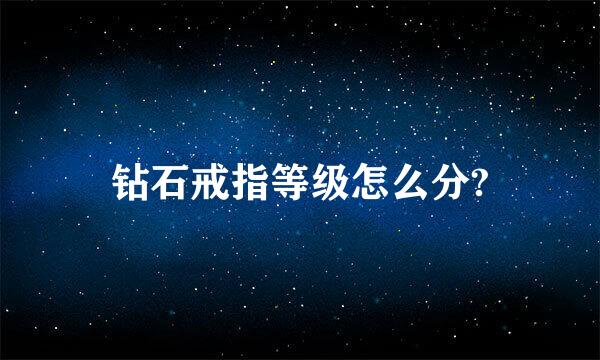 钻石戒指等级怎么分?